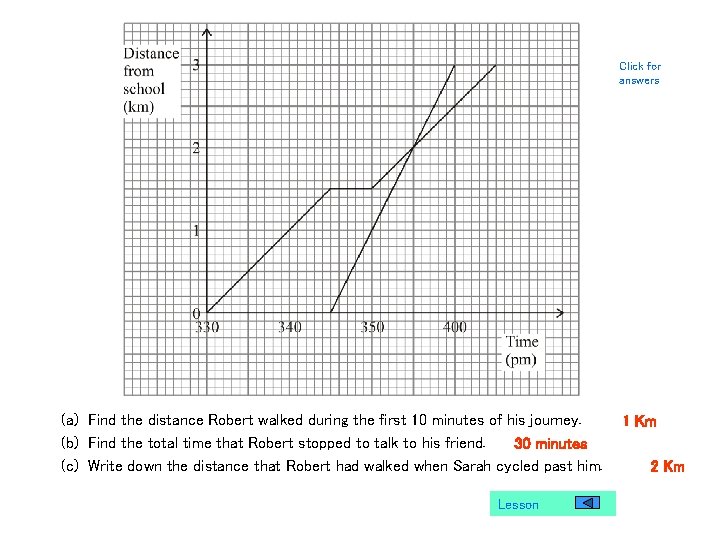 Distance from school (km)

3
2
1
0

330
340
350
400

Time (pm)

Click for answers

(a) Find the distance Robert walked during the first 10 minutes of his journey. 1 Km

(b) Find the total time that Robert stopped to talk to his friend. 30 minutes

(c) Write down the distance that Robert had walked when Sarah cycled past him. 2 Km

Lesson